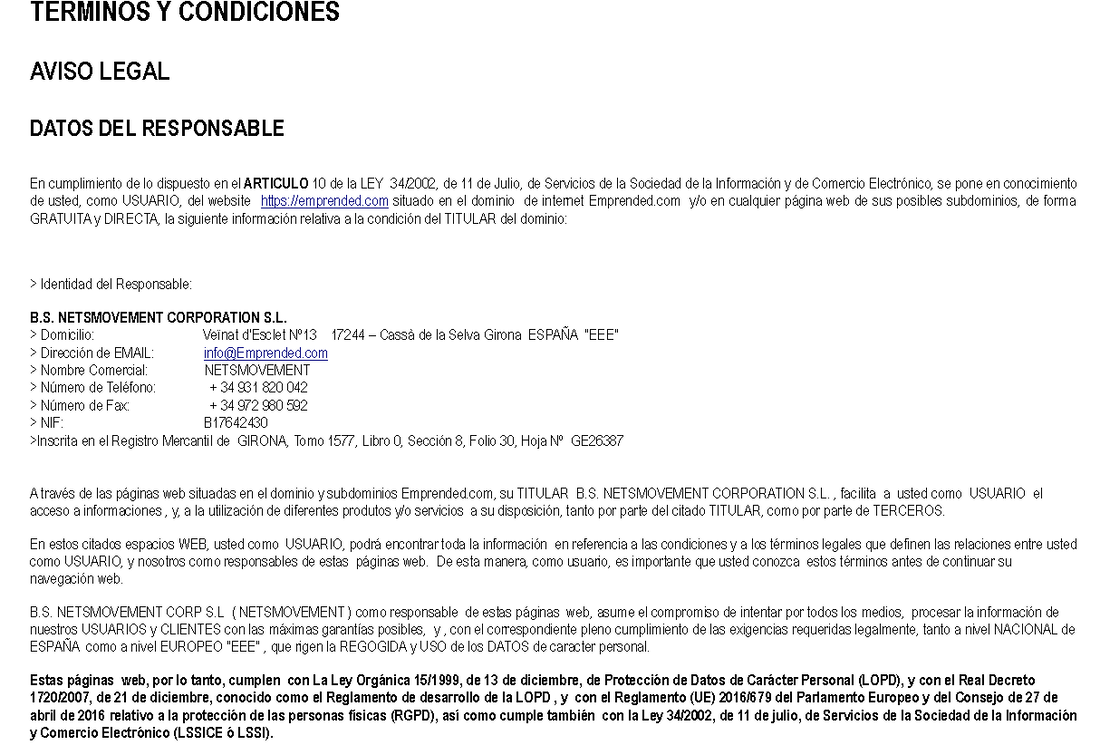 TERMINOS Y CONDICIONES

AVISO LEGAL

DATOS DEL RESPONSABLE

En cumplimiento de lo dispuesto en el ARTICULO 10 de la LEY 34/2002, de 11 de Julio, de Servicios de la Sociedad de la Información y de Comercio Electrónico, se pone en conocimiento de usted, como USUARIO, del website https://emprended.com situado en el dominio de internet Emprended.com y/o en cualquier página web de sus posibles subdominios, de forma GRATUITA y DIRECTA, la siguiente información relativa a la condición del TITULAR del dominio:

> Identidad del Responsable:

B.S. NETSMOVEMENT CORPORATION S.L.
> Domicilio: Veïnat d'Esclet Nº13 17244 – Cassà de la Selva Girona ESPAÑA "EEE"
> Dirección de EMAIL: info@Emprended.com
> Nombre Comercial: NETSMOVEMENT
> Número de Teléfono: + 34 931 820 042
> Número de Fax: + 34 972 980 592
> NIF: B17642430
>Inscrita en el Registro Mercantil de GIRONA, Tomo 1577, Libro 0, Sección 8, Folio 30, Hoja Nº GE26387

A través de las páginas web situadas en el dominio y subdominios Emprended.com, su TITULAR B.S. NETSMOVEMENT CORPORATION S.L. , facilita a usted como USUARIO el acceso a informaciones , y, a la utilización de diferentes produtos y/o servicios a su disposición, tanto por parte del citado TITULAR, como por parte de TERCEROS.

En estos citados espacios WEB, usted como USUARIO, podrá encontrar toda la información en referencia a las condiciones y a los términos legales que definen las relaciones entre usted como USUARIO, y nosotros como responsables de estas páginas web. De esta manera, como usuario, es importante que usted conozca estos términos antes de continuar su navegación web.

B.S. NETSMOVEMENT CORP S.L ( NETSMOVEMENT ) como responsable de estas páginas web, asume el compromiso de intentar por todos los medios, procesar la información de nuestros USUARIOS y CLIENTES con las máximas garantías posibles, y , con el correspondiente pleno cumplimiento de las exigencias requeridas legalmente, tanto a nivel NACIONAL de ESPAÑA como a nivel EUROPEO "EEE" , que rigen la REGOGIDA y USO de los DATOS de caracter personal.

Estas páginas web, por lo tanto, cumplen con La Ley Orgánica 15/1999, de 13 de diciembre, de Protección de Datos de Carácter Personal (LOPD), y con el Real Decreto 1720/2007, de 21 de diciembre, conocido como el Reglamento de desarrollo de la LOPD , y con el Reglamento (UE) 2016/679 del Parlamento Europeo y del Consejo de 27 de abril de 2016 relativo a la protección de las personas físicas (RGPD), así como cumple también con la Ley 34/2002, de 11 de julio, de Servicios de la Sociedad de la Información y Comercio Electrónico (LSSICE ó LSSI).